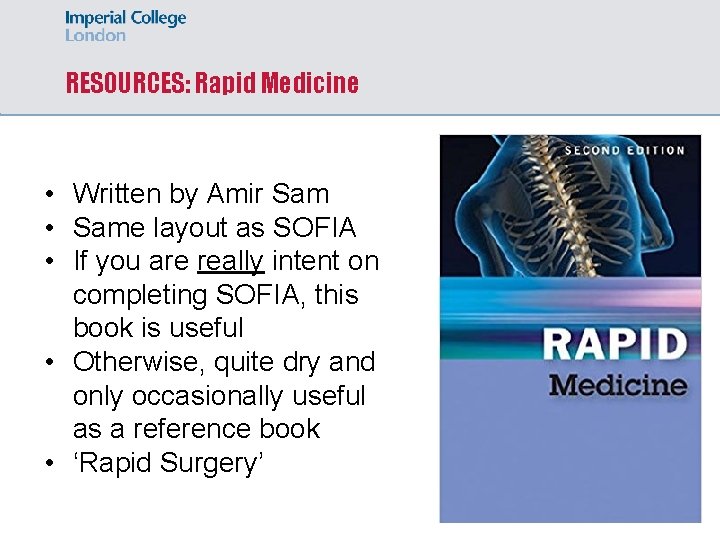 Imperial College
London

RESOURCES: Rapid Medicine

• Written by Amir Sam
• Same layout as SOFIA
• If you are really intent on completing SOFIA, this book is useful
• Otherwise, quite dry and only occasionally useful as a reference book
• 'Rapid Surgery'

SECOND EDITION

RAPID
Medicine